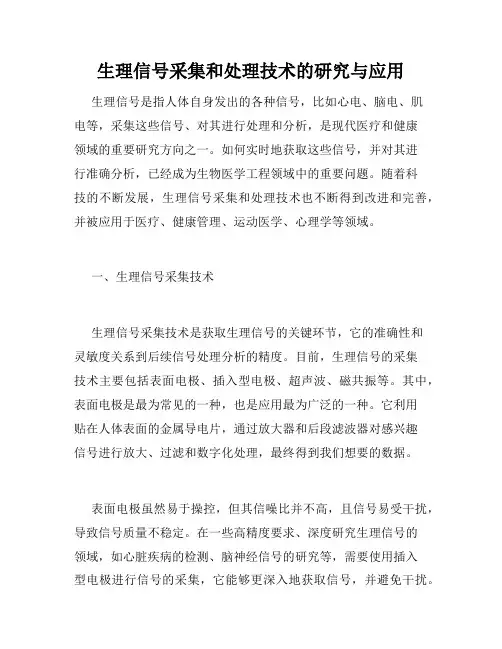 生理信号采集和处理技术的研究与应用

生理信号是指人体自身发出的各种信号，比如心电、脑电、肌电等，采集这些信号、对其进行处理和分析，是现代医疗和健康领域的重要研究方向之一。如何实时地获取这些信号，并对其进行准确分析，已经成为生物医学工程领域中的重要问题。随着科技的不断发展，生理信号采集和处理技术也不断得到改进和完善，并被应用于医疗、健康管理、运动医学、心理学等领域。

一、生理信号采集技术

生理信号采集技术是获取生理信号的关键环节，它的准确性和灵敏度关系到后续信号处理分析的精度。目前，生理信号的采集技术主要包括表面电极、插入型电极、超声波、磁共振等。其中，表面电极是最为常见的一种，也是应用最为广泛的一种。它利用贴在人体表面的金属导电片，通过放大器和后段滤波器对感兴趣信号进行放大、过滤和数字化处理，最终得到我们想要的数据。

表面电极虽然易于操控，但其信噪比并不高，且信号易受干扰，导致信号质量不稳定。在一些高精度要求、深度研究生理信号的领域，如心脏疾病的检测、脑神经信号的研究等，需要使用插入型电极进行信号的采集，它能够更深入地获取信号，并避免干扰。